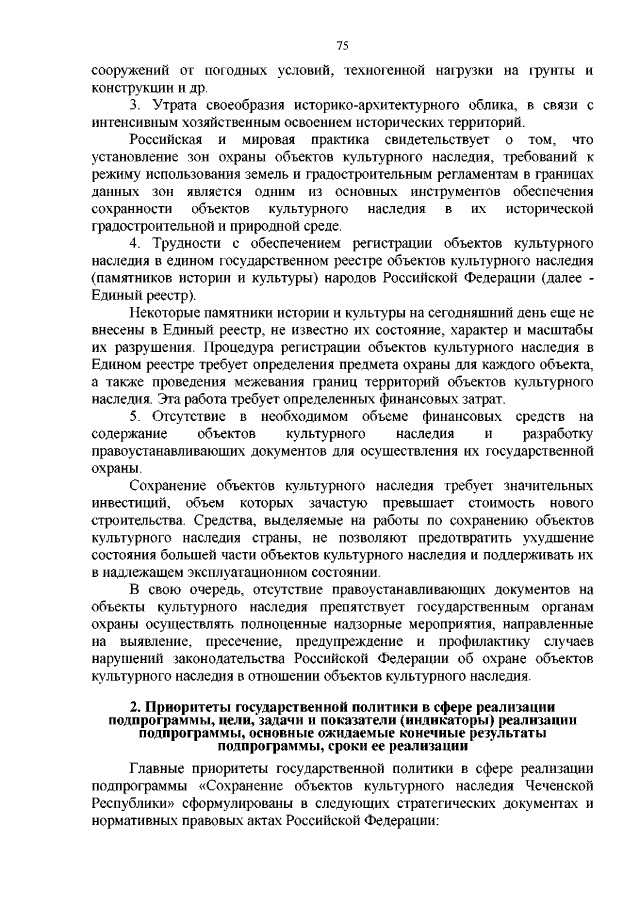 75

сооружений от погодных условий, техногенной нагрузки на грунты и конструкции и др.

3. Утрата своеобразия историко-архитектурного облика, в связи с интенсивным хозяйственным освоением исторических территорий.

Российская и мировая практика свидетельствует о том, что установление зон охраны объектов культурного наследия, требований к режиму использования земель и градостроительным регламентам в границах данных зон является одним из основных инструментов обеспечения сохранности объектов культурного наследия в их исторической градостроительной и природной среде.

4. Трудности с обеспечением регистрации объектов культурного наследия в едином государственном реестре объектов культурного наследия (памятников истории и культуры) народов Российской Федерации (далее - Единый реестр).

Некоторые памятники истории и культуры на сегодняшний день еще не внесены в Единый реестр, не известно их состояние, характер и масштабы их разрушения. Процедура регистрации объектов культурного наследия в Едином реестре требует определения предмета охраны для каждого объекта, а также проведения межевания границ территорий объектов культурного наследия. Эта работа требует определенных финансовых затрат.

5. Отсутствие в необходимом объеме финансовых средств на содержание объектов культурного наследия и разработку правоустанавливающих документов для осуществления их государственной охраны.

Сохранение объектов культурного наследия требует значительных инвестиций, объем которых зачастую превышает стоимость нового строительства. Средства, выделяемые на работы по сохранению объектов культурного наследия страны, не позволяют предотвратить ухудшение состояния большей части объектов культурного наследия и поддерживать их в надлежащем эксплуатационном состоянии.

В свою очередь, отсутствие правоустанавливающих документов на объекты культурного наследия препятствует государственным органам охраны осуществлять полноценные надзорные мероприятия, направленные на выявление, пресечение, предупреждение и профилактику случаев нарушений законодательства Российской Федерации об охране объектов культурного наследия в отношении объектов культурного наследия.

2. Приоритеты государственной политики в сфере реализации подпрограммы, цели, задачи и показатели (индикаторы) реализации подпрограммы, основные ожидаемые конечные результаты подпрограммы, сроки ее реализации

Главные приоритеты государственной политики в сфере реализации подпрограммы «Сохранение объектов культурного наследия Чеченской Республики» сформулированы в следующих стратегических документах и нормативных правовых актах Российской Федерации: